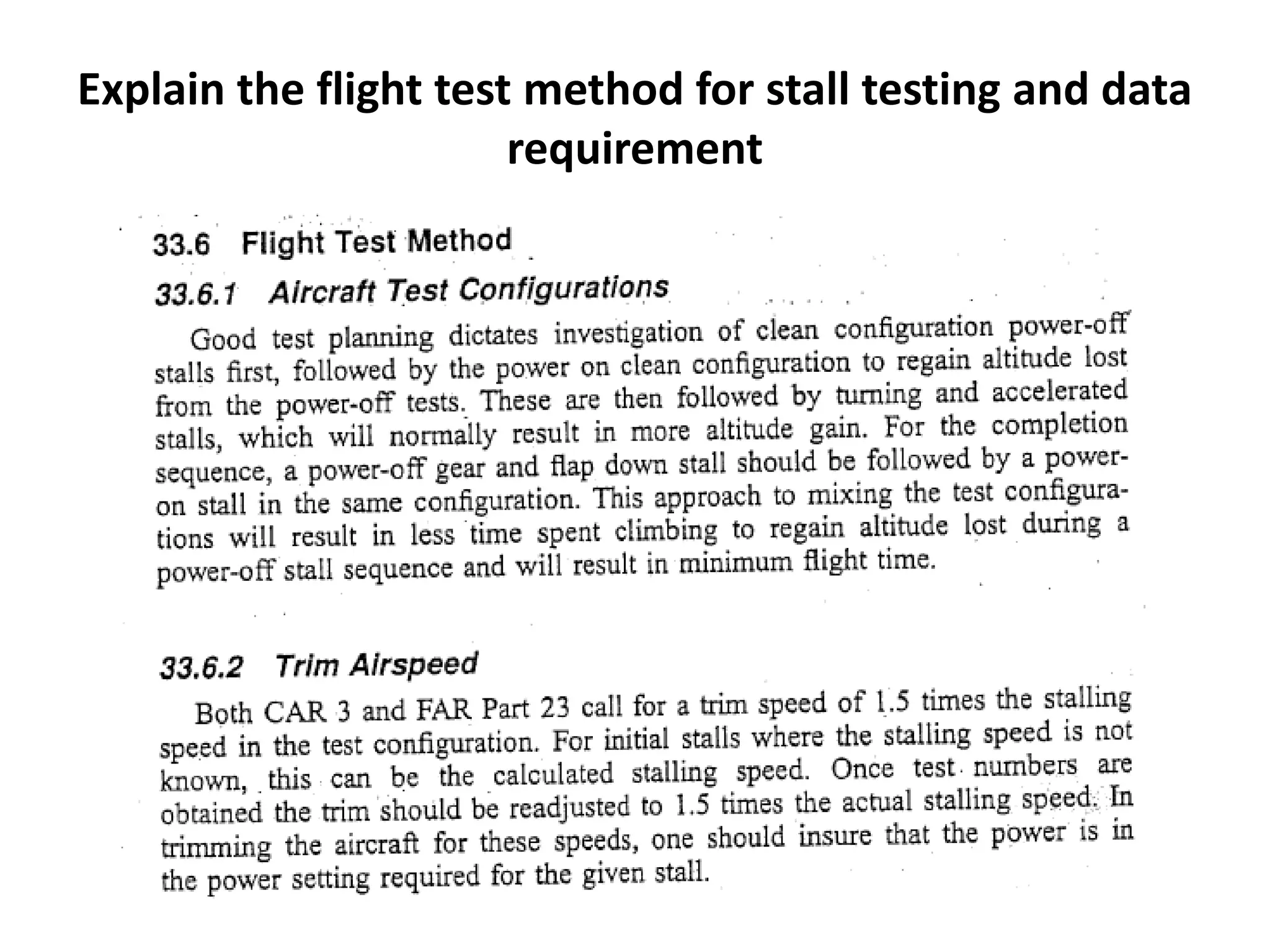 Explain the flight test method for stall testing and data requirement

33.6 Flight Test Method

33.6.1 Aircraft Test Configurations

Good test planning dictates investigation of clean configuration power-off stalls first, followed by the power on clean configuration to regain altitude lost from the power-off tests. These are then followed by turning and accelerated stalls, which will normally result in more altitude gain. For the completion sequence, a power-off gear and flap down stall should be followed by a power-on stall in the same configuration. This approach to mixing the test configurations will result in less time spent climbing to regain altitude lost during a power-off stall sequence and will result in minimum flight time.

33.6.2 Trim Airspeed

Both CAR 3 and FAR Part 23 call for a trim speed of 1.5 times the stalling speed in the test configuration. For initial stalls where the stalling speed is not known, this can be the calculated stalling speed. Once test numbers are obtained the trim should be readjusted to 1.5 times the actual stalling speed. In trimming the aircraft for these speeds, one should insure that the power is in the power setting required for the given stall.